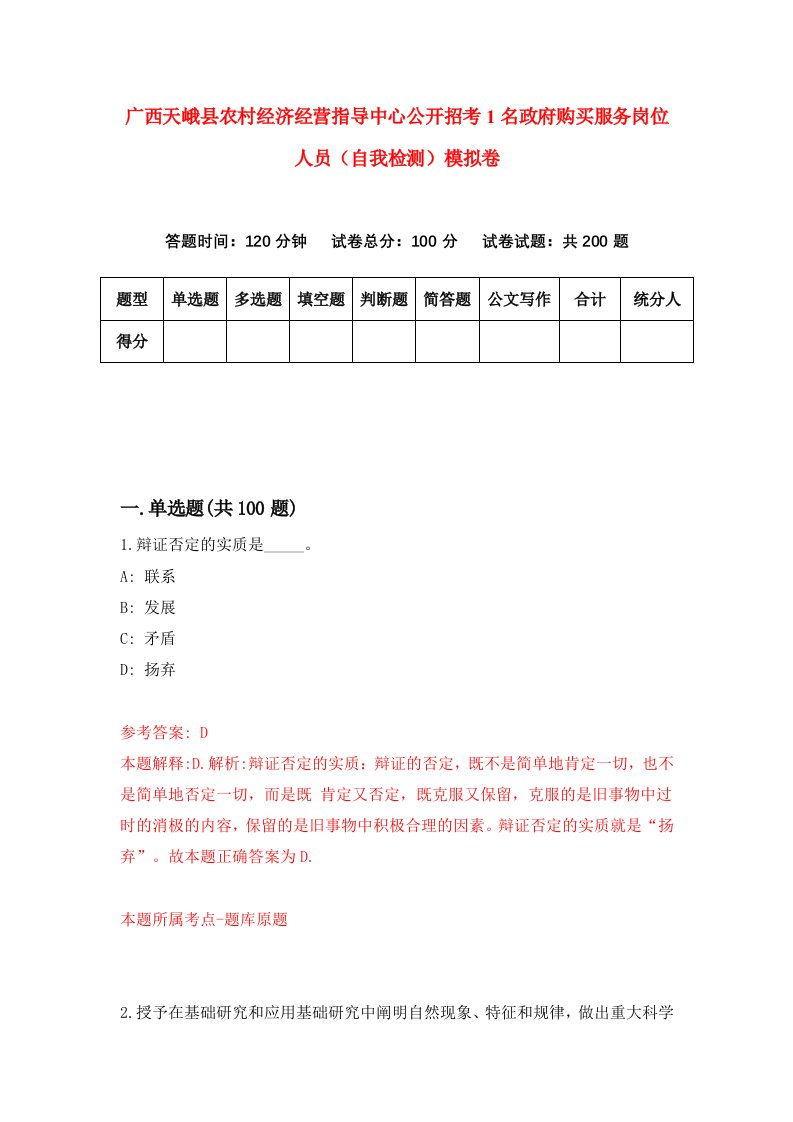 广西天峨县农村经济经营指导中心公开招考1名政府购买服务岗位人员（自我检测）模拟卷

答题时间：120分钟　试卷总分：100分　试卷试题：共200题

| 题型 | 单选题 | 多选题 | 填空题 | 判断题 | 简答题 | 公文写作 | 合计 | 统分人 |
|---|---|---|---|---|---|---|---|---|
| 得分 | | | | | | | | |

一.单选题(共100题)

1.辩证否定的实质是_____。

A: 联系

B: 发展

C: 矛盾

D: 扬弃

参考答案: D

本题解释:D.解析:辩证否定的实质：辩证的否定，既不是简单地肯定一切，也不是简单地否定一切，而是既 肯定又否定，既克服又保留，克服的是旧事物中过时的消极的内容，保留的是旧事物中积极合理的因素。辩证否定的实质就是“扬弃”。故本题正确答案为D.

本题所属考点-题库原题

2.授予在基础研究和应用基础研究中阐明自然现象、特征和规律，做出重大科学